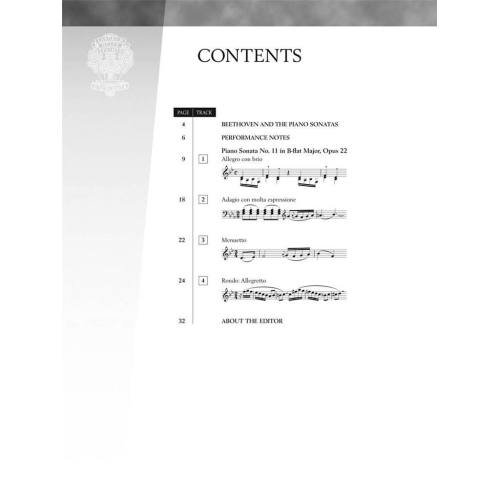 CONTENTS

| PAGE | TRACK | |
|---|---|---|
| 4 | | BEETHOVEN AND THE PIANO SONATAS |
| 6 | | PERFORMANCE NOTES |
| | | Piano Sonata No. 11 in B-flat Major, Opus 22 |
| 9 | 1 | Allegro con brio |
| 18 | 2 | Adagio con molta espressione |
| 22 | 3 | Menuetto |
| 24 | 4 | Rondo: Allegretto |
| 32 | | ABOUT THE EDITOR |